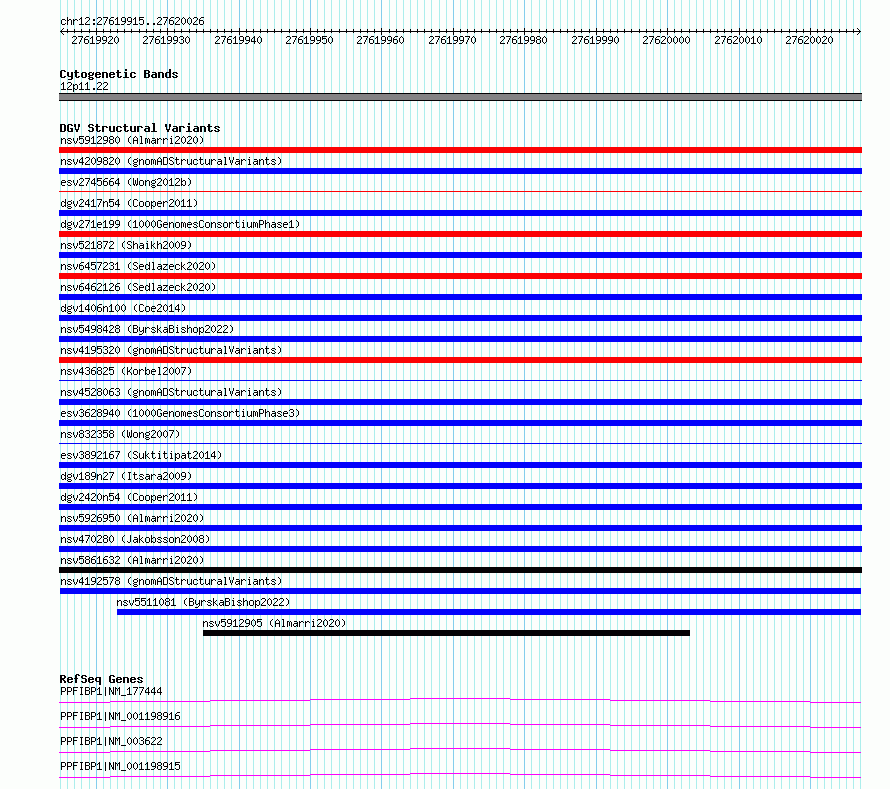 chr12:27619915..27620026

27619920 27619930 27619940 27619950 27619960 27619970 27619980 27619990 27620000 27620010 27620020

Cytogenetic Bands
12p11.22

DGV Structural Variants
nsv5912980 (Almarri2020)
nsv4209820 (gnomADStructuralVariants)
esv2745664 (Wong2012b)
dgv2417n54 (Cooper2011)
dgv271e199 (1000GenomesConsortiumPhase1)
nsv521872 (Shaikh2009)
nsv6457231 (Sedlazeck2020)
nsv6462126 (Sedlazeck2020)
dgv1406n100 (Coe2014)
nsv5498428 (ByrskaBishop2022)
nsv4195320 (gnomADStructuralVariants)
nsv436825 (Korbel2007)
nsv4528063 (gnomADStructuralVariants)
esv3628940 (1000GenomesConsortiumPhase3)
nsv832358 (Wong2007)
esv3892167 (Suktitipat2014)
dgv189n27 (Itsara2009)
dgv2420n54 (Cooper2011)
nsv5926950 (Almarri2020)
nsv470280 (Jakobsson2008)
nsv5861632 (Almarri2020)
nsv4192578 (gnomADStructuralVariants)
nsv5511081 (ByrskaBishop2022)
nsv5912905 (Almarri2020)

RefSeq Genes
PPFIBP1|NM_177444
PPFIBP1|NM_001198916
PPFIBP1|NM_003622
PPFIBP1|NM_001198915